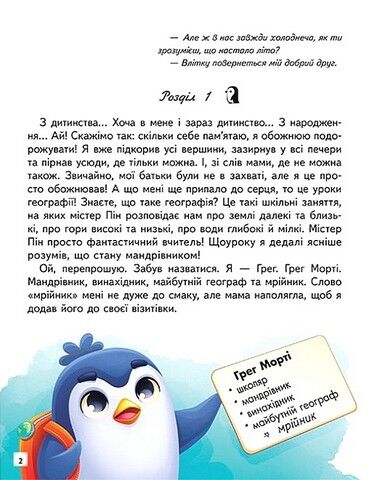 — Але ж в нас завжди холоднеча, як ти зрозумієш, що настало літо?
— Влітку повернеться мій добрий друг.

Розділ 1

З дитинства... Хоча в мене і зараз дитинство... З народження... Ай! Скажімо так: скільки себе пам'ятаю, я обожнюю подорожувати! Я вже підкорив усі вершини, зазирнув у всі печери та пірнав усюди, де тільки можна. І, зі слів мами, де не можна також. Звичайно, мої батьки були не в захваті, але я це просто обожнював! А що мені ще припало до серця, то це уроки географії! Знаєте, що таке географія? Це такі шкільні заняття, на яких містер Пін розповідає нам про землі далекі та близькі, про гори високі та низькі, про води глибокі й мілкі. Містер Пін просто фантастичний вчитель! Щоуроку я дедалі ясніше розумів, що стану мандрівником!

Ой, перепрошую. Забув назватися. Я — Грег. Грег Морті. Мандрівник, винахідник, майбутній географ та мрійник. Слово «мрійник» мені не дуже до смаку, але мама наполягла, щоб я додав його до своєї візитівки.

Грег Морті
• школяр
• мандрівник
• винахідник
• майбутній географ
• мрійник

2